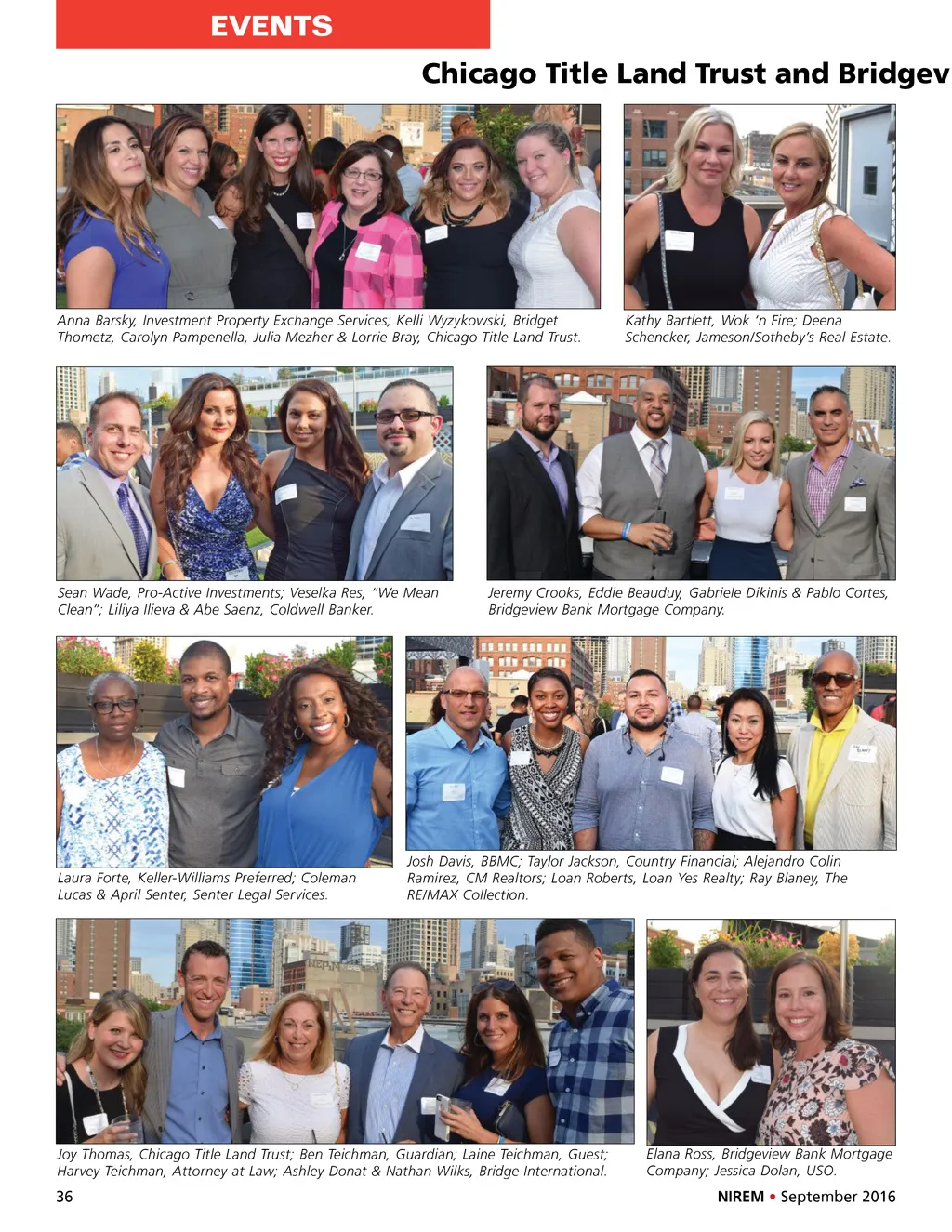 EVENTS

Chicago Title Land Trust and Bridgev

Anna Barsky, Investment Property Exchange Services; Kelli Wyzykowski, Bridget Thometz, Carolyn Pampenella, Julia Mezher & Lorrie Bray, Chicago Title Land Trust.

Kathy Bartlett, Wok 'n Fire; Deena Schencker, Jameson/Sotheby's Real Estate.

Sean Wade, Pro-Active Investments; Veselka Res, "We Mean Clean"; Liliya Ilieva & Abe Saenz, Coldwell Banker.

Jeremy Crooks, Eddie Beauduy, Gabriele Dikinis & Pablo Cortes, Bridgeview Bank Mortgage Company.

Laura Forte, Keller-Williams Preferred; Coleman Lucas & April Senter, Senter Legal Services.

Josh Davis, BBMC; Taylor Jackson, Country Financial; Alejandro Colin Ramirez, CM Realtors; Loan Roberts, Loan Yes Realty; Ray Blaney, The RE/MAX Collection.

Joy Thomas, Chicago Title Land Trust; Ben Teichman, Guardian; Laine Teichman, Guest; Harvey Teichman, Attorney at Law; Ashley Donat & Nathan Wilks, Bridge International.

Elana Ross, Bridgeview Bank Mortgage Company; Jessica Dolan, USO.

36

NIREM • September 2016